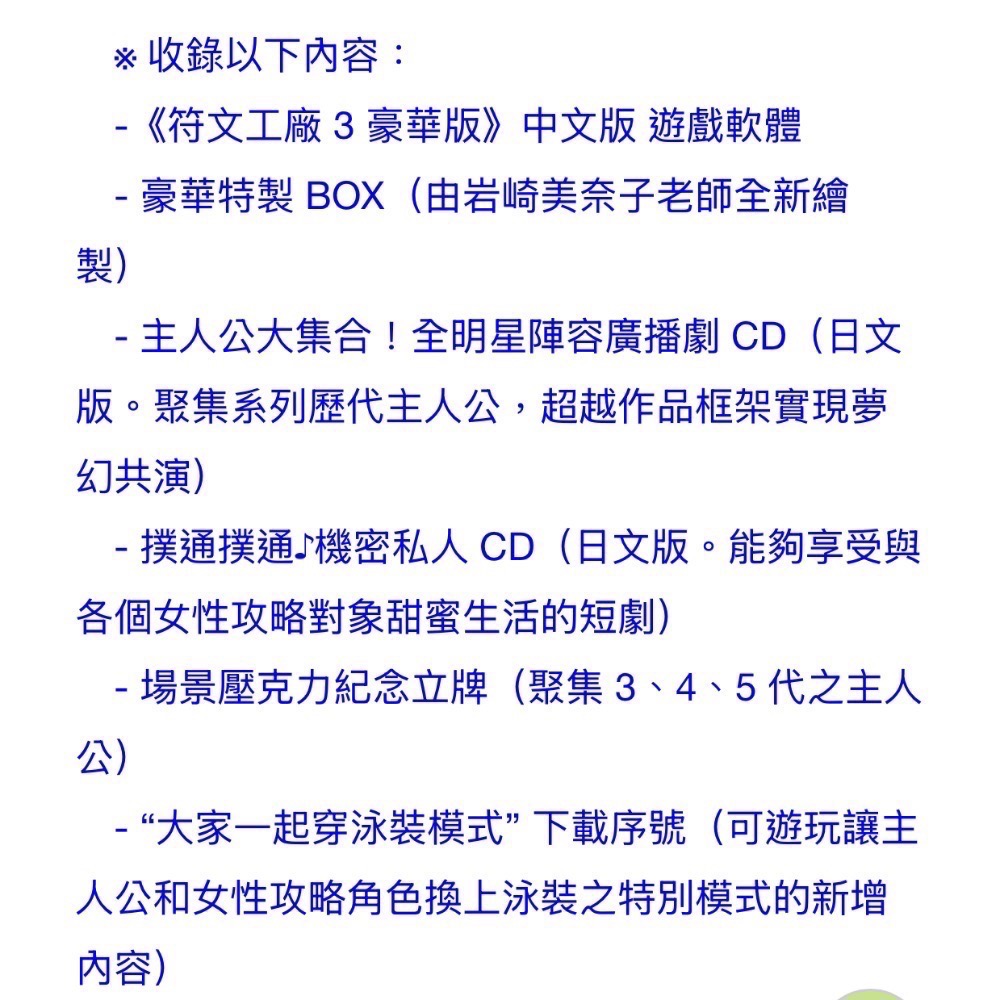 ※ 收錄以下內容：

-《符文工廠 3 豪華版》中文版 遊戲軟體

- 豪華特製 BOX（由岩崎美奈子老師全新繪製）

- 主人公大集合！全明星陣容廣播劇 CD（日文版。聚集系列歷代主人公，超越作品框架實現夢幻共演）

- 撲通撲通♪機密私人 CD（日文版。能夠享受與各個女性攻略對象甜蜜生活的短劇）

- 場景壓克力紀念立牌（聚集 3、4、5 代之主人公）

- “大家一起穿泳裝模式” 下載序號（可遊玩讓主人公和女性攻略角色換上泳裝之特別模式的新增內容）